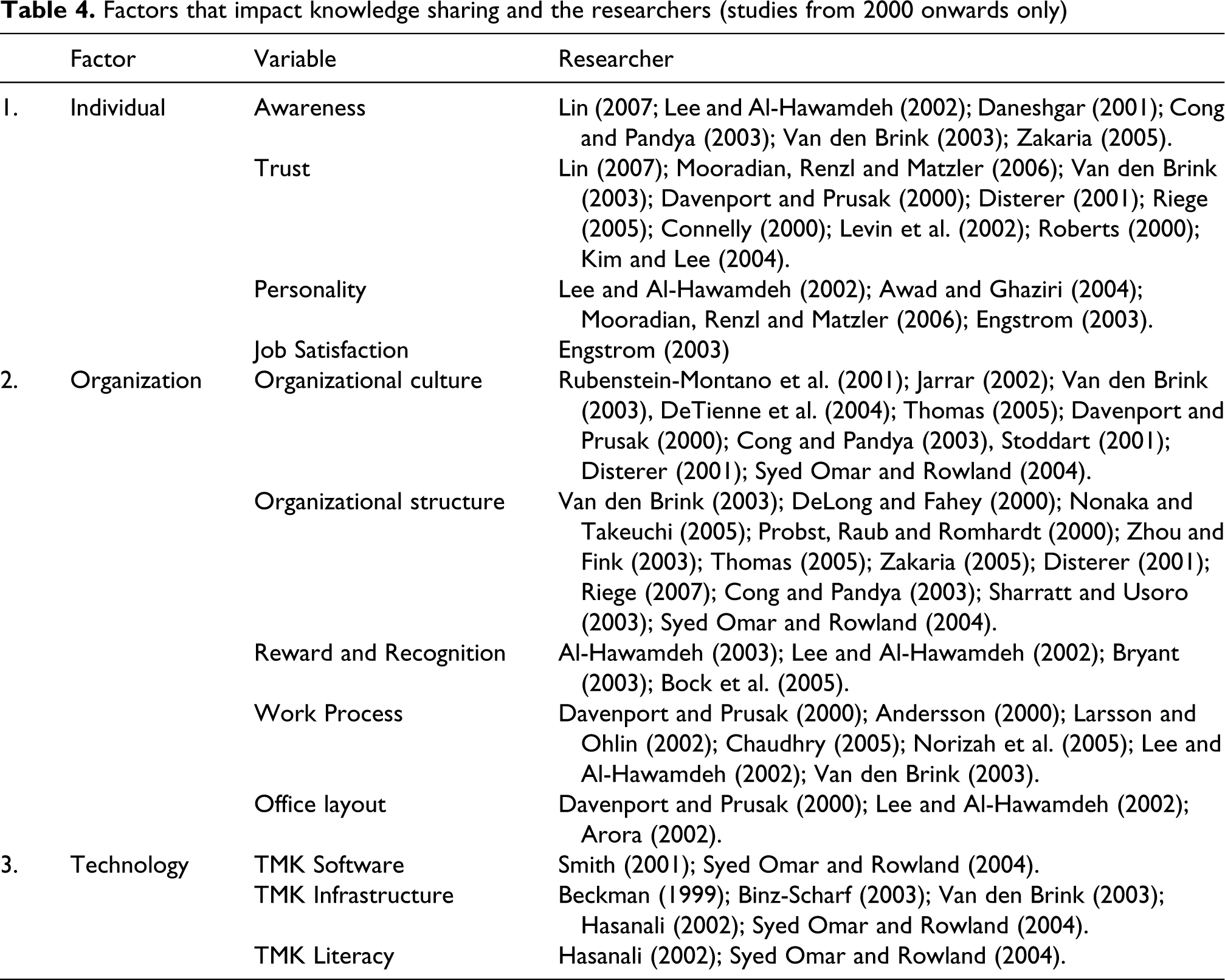 **Table 4.** Factors that impact knowledge sharing and the researchers (studies from 2000 onwards only)

| | Factor | Variable | Researcher |
|---|---|---|---|
| 1. | Individual | Awareness | Lin (2007; Lee and Al-Hawamdeh (2002); Daneshgar (2001); Cong and Pandya (2003); Van den Brink (2003); Zakaria (2005). |
| | | Trust | Lin (2007); Mooradian, Renzl and Matzler (2006); Van den Brink (2003); Davenport and Prusak (2000); Disterer (2001); Riege (2005); Connelly (2000); Levin et al. (2002); Roberts (2000); Kim and Lee (2004). |
| | | Personality | Lee and Al-Hawamdeh (2002); Awad and Ghaziri (2004); Mooradian, Renzl and Matzler (2006); Engstrom (2003). |
| | | Job Satisfaction | Engstrom (2003) |
| 2. | Organization | Organizational culture | Rubenstein-Montano et al. (2001); Jarrar (2002); Van den Brink (2003), DeTienne et al. (2004); Thomas (2005); Davenport and Prusak (2000); Cong and Pandya (2003), Stoddart (2001); Disterer (2001); Syed Omar and Rowland (2004). |
| | | Organizational structure | Van den Brink (2003); DeLong and Fahey (2000); Nonaka and Takeuchi (2005); Probst, Raub and Romhardt (2000); Zhou and Fink (2003); Thomas (2005); Zakaria (2005); Disterer (2001); Riege (2007); Cong and Pandya (2003); Sharratt and Usoro (2003); Syed Omar and Rowland (2004). |
| | | Reward and Recognition | Al-Hawamdeh (2003); Lee and Al-Hawamdeh (2002); Bryant (2003); Bock et al. (2005). |
| | | Work Process | Davenport and Prusak (2000); Andersson (2000); Larsson and Ohlin (2002); Chaudhry (2005); Norizah et al. (2005); Lee and Al-Hawamdeh (2002); Van den Brink (2003). |
| | | Office layout | Davenport and Prusak (2000); Lee and Al-Hawamdeh (2002); Arora (2002). |
| 3. | Technology | TMK Software | Smith (2001); Syed Omar and Rowland (2004). |
| | | TMK Infrastructure | Beckman (1999); Binz-Scharf (2003); Van den Brink (2003); Hasanali (2002); Syed Omar and Rowland (2004). |
| | | TMK Literacy | Hasanali (2002); Syed Omar and Rowland (2004). |